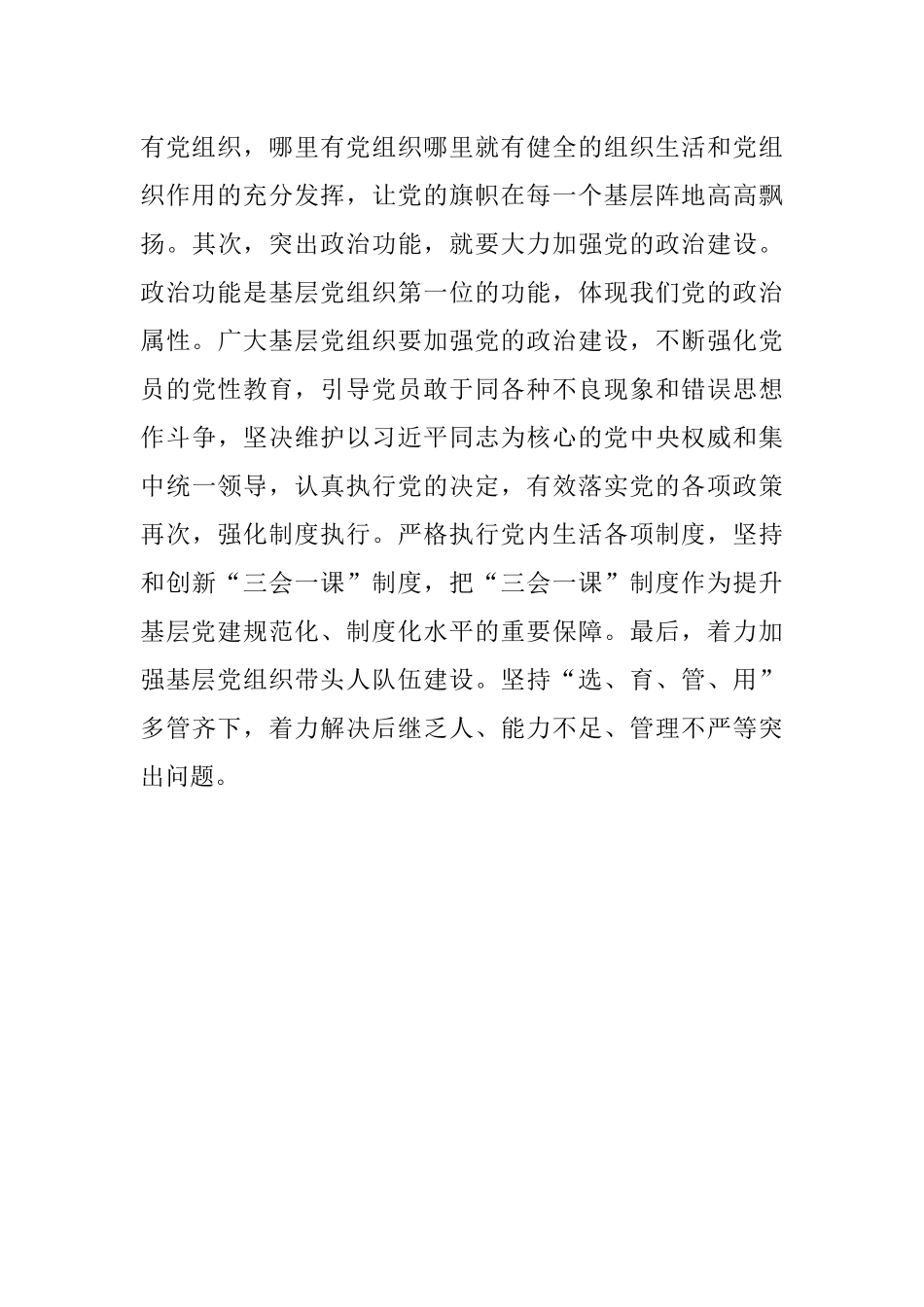 有党组织，哪里有党组织哪里就有健全的组织生活和党组织作用的充分发挥，让党的旗帜在每一个基层阵地高高飘扬。其次，突出政治功能，就要大力加强党的政治建设。政治功能是基层党组织第一位的功能，体现我们党的政治属性。广大基层党组织要加强党的政治建设，不断强化党员的党性教育，引导党员敢于同各种不良现象和错误思想作斗争，坚决维护以习近平同志为核心的党中央权威和集中统一领导，认真执行党的决定，有效落实党的各项政策再次，强化制度执行。严格执行党内生活各项制度，坚持和创新“三会一课”制度，把“三会一课”制度作为提升基层党建规范化、制度化水平的重要保障。最后，着力加强基层党组织带头人队伍建设。坚持“选、育、管、用”多管齐下，着力解决后继乏人、能力不足、管理不严等突出问题。